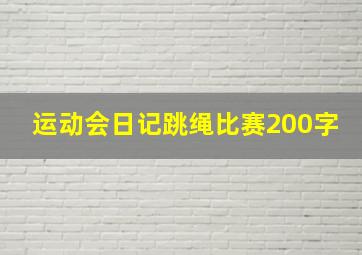 运动会日记跳绳比赛200字